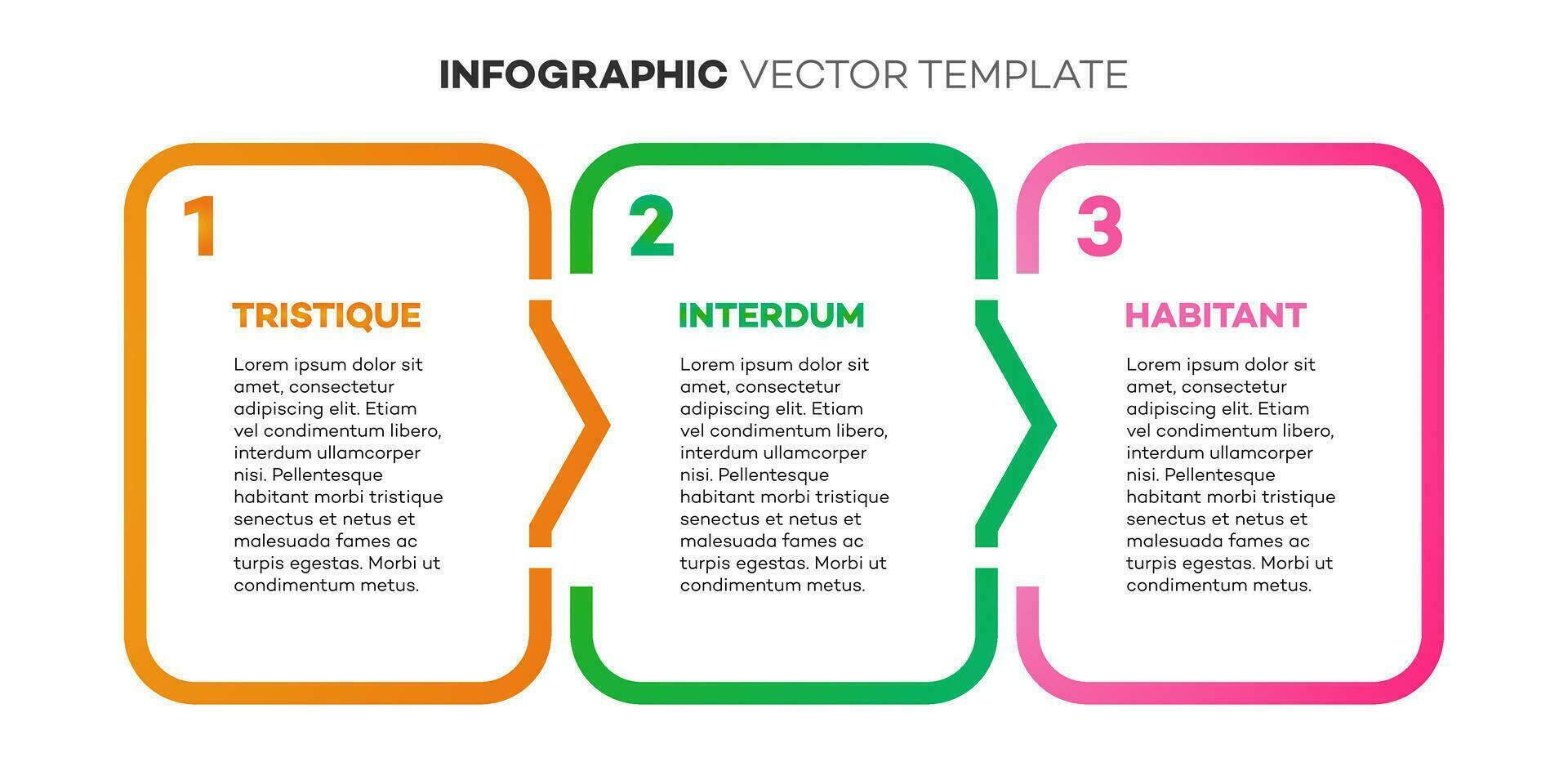 INFOGRAPHIC VECTOR TEMPLATE

1

TRISTIQUE

Lorem ipsum dolor sit amet, consectetur adipiscing elit. Etiam vel condimentum libero, interdum ullamcorper nisi. Pellentesque habitant morbi tristique senectus et netus et malesuada fames ac turpis egestas. Morbi ut condimentum metus.

2

INTERDUM

Lorem ipsum dolor sit amet, consectetur adipiscing elit. Etiam vel condimentum libero, interdum ullamcorper nisi. Pellentesque habitant morbi tristique senectus et netus et malesuada fames ac turpis egestas. Morbi ut condimentum metus.

3

HABITANT

Lorem ipsum dolor sit amet, consectetur adipiscing elit. Etiam vel condimentum libero, interdum ullamcorper nisi. Pellentesque habitant morbi tristique senectus et netus et malesuada fames ac turpis egestas. Morbi ut condimentum metus.